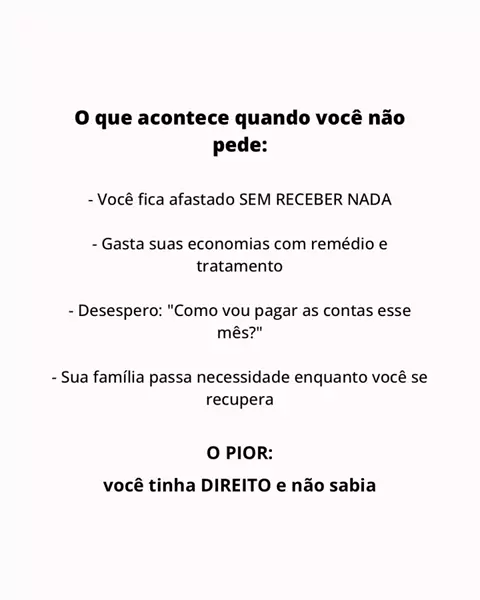 O que acontece quando você não pede:

- Você fica afastado SEM RECEBER NADA

- Gasta suas economias com remédio e tratamento

- Desespero: "Como vou pagar as contas esse mês?"

- Sua família passa necessidade enquanto você se recupera

O PIOR:

você tinha DIREITO e não sabia